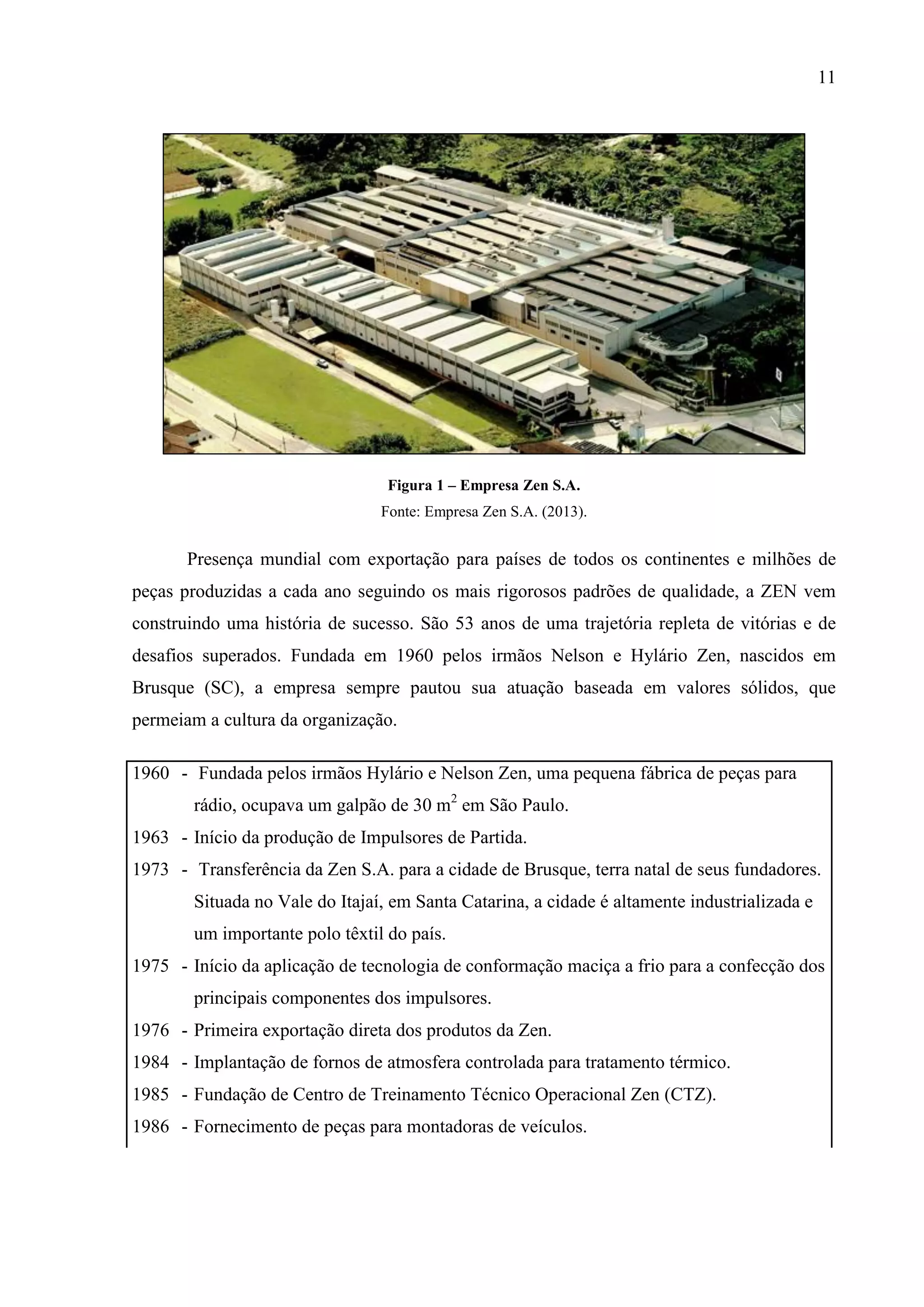 11

Figura 1 – Empresa Zen S.A.
Fonte: Empresa Zen S.A. (2013).

Presença mundial com exportação para países de todos os continentes e milhões de peças produzidas a cada ano seguindo os mais rigorosos padrões de qualidade, a ZEN vem construindo uma história de sucesso. São 53 anos de uma trajetória repleta de vitórias e de desafios superados. Fundada em 1960 pelos irmãos Nelson e Hylário Zen, nascidos em Brusque (SC), a empresa sempre pautou sua atuação baseada em valores sólidos, que permeiam a cultura da organização.

1960 - Fundada pelos irmãos Hylário e Nelson Zen, uma pequena fábrica de peças para rádio, ocupava um galpão de 30 $m^2$ em São Paulo.
1963 - Início da produção de Impulsores de Partida.
1973 - Transferência da Zen S.A. para a cidade de Brusque, terra natal de seus fundadores. Situada no Vale do Itajaí, em Santa Catarina, a cidade é altamente industrializada e um importante polo têxtil do país.
1975 - Início da aplicação de tecnologia de conformação maciça a frio para a confecção dos principais componentes dos impulsores.
1976 - Primeira exportação direta dos produtos da Zen.
1984 - Implantação de fornos de atmosfera controlada para tratamento térmico.
1985 - Fundação de Centro de Treinamento Técnico Operacional Zen (CTZ).
1986 - Fornecimento de peças para montadoras de veículos.